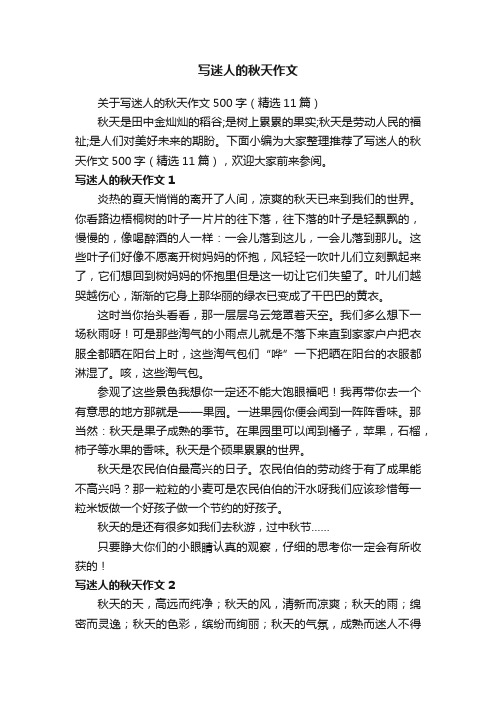 写迷人的秋天作文

关于写迷人的秋天作文 500 字（精选 11 篇）

秋天是田中金灿灿的稻谷;是树上累累的果实;秋天是劳动人民的福祉;是人们对美好未来的期盼。下面小编为大家整理推荐了写迷人的秋天作文 500 字（精选 11 篇），欢迎大家前来参阅。

写迷人的秋天作文 1

炎热的夏天悄悄的离开了人间，凉爽的秋天已来到我们的世界。你看路边梧桐树的叶子一片片的往下落，往下落的叶子是轻飘飘的，慢慢的，像喝醉酒的人一样：一会儿落到这儿，一会儿落到那儿。这些叶子们好像不愿离开树妈妈的怀抱，风轻轻一吹叶儿们立刻飘起来了，它们想回到树妈妈的怀抱里但是这一切让它们失望了。叶儿们越哭越伤心，渐渐的它身上那华丽的绿衣已变成了干巴巴的黄衣。

这时当你抬头看看，那一层层乌云笼罩着天空。我们多么想下一场秋雨呀！可是那些淘气的小雨点儿就是不落下来直到家家户户把衣服全都晒在阳台上时，这些淘气包们“哗”一下把晒在阳台的衣服都淋湿了。咳，这些淘气包。

参观了这些景色我想你一定还不能大饱眼福吧！我再带你去一个有意思的地方那就是——果园。一进果园你便会闻到一阵阵香味。那当然：秋天是果子成熟的季节。在果园里可以闻到橘子，苹果，石榴，柿子等水果的香味。秋天是个硕果累累的世界。

秋天是农民伯伯最高兴的日子。农民伯伯的劳动终于有了成果能不高兴吗？那一粒粒的小麦可是农民伯伯的汗水呀我们应该珍惜每一粒米饭做一个好孩子做一个节约的好孩子。

秋天的是还有很多如我们去秋游，过中秋节……

只要睁大你们的小眼睛认真的观察，仔细的思考你一定会有所收获的！

写迷人的秋天作文 2

秋天的天，高远而纯净；秋天的风，清新而凉爽；秋天的雨；绵密而灵逸；秋天的色彩，缤纷而绚丽；秋天的气氛，成熟而迷人不得